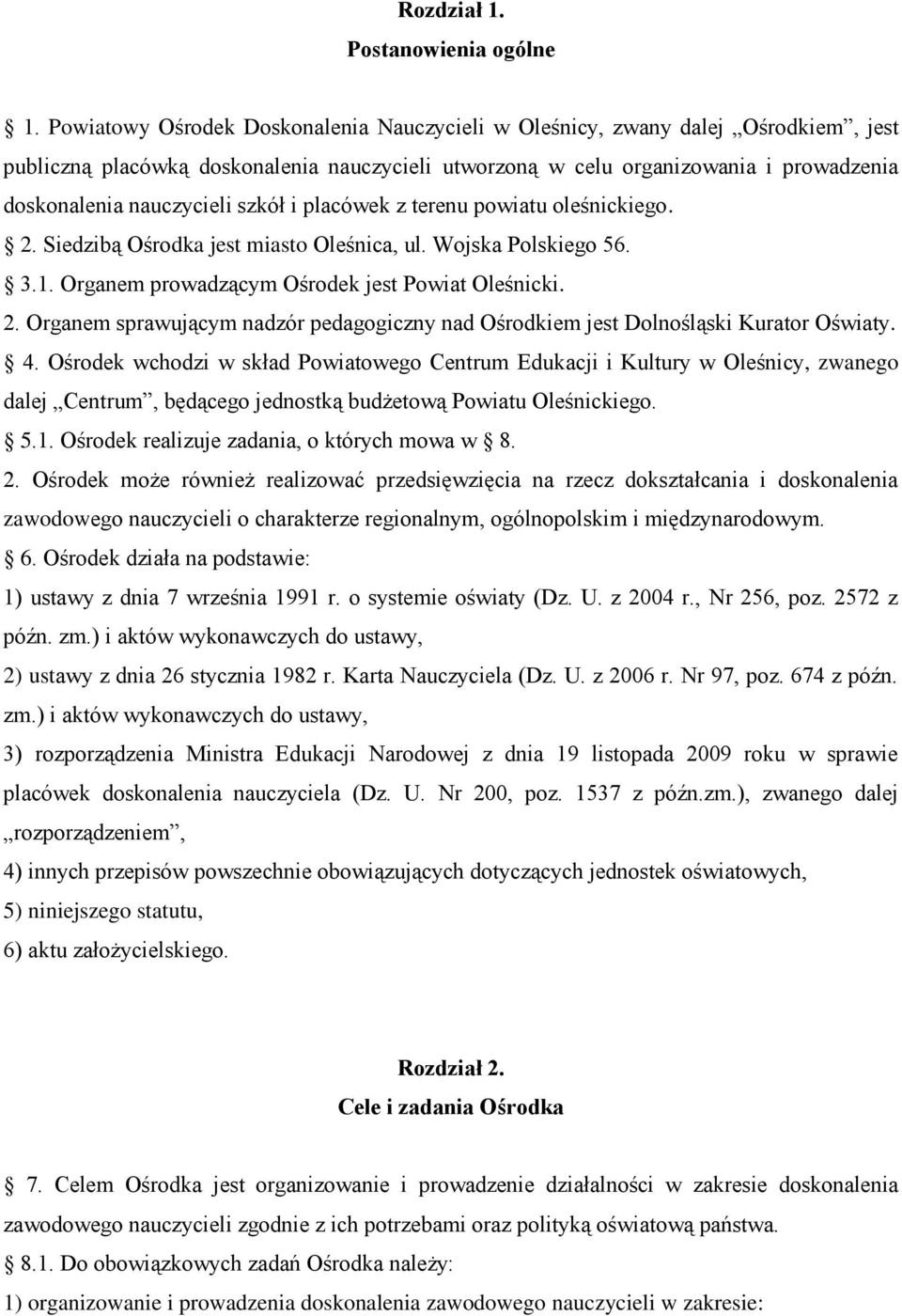 Rozdział 1.
Postanowienia ogólne

1. Powiatowy Ośrodek Doskonalenia Nauczycieli w Oleśnicy, zwany dalej „Ośrodkiem”, jest publiczną placówką doskonalenia nauczycieli utworzoną w celu organizowania i prowadzenia doskonalenia nauczycieli szkół i placówek z terenu powiatu oleśnickiego.

2. Siedzibą Ośrodka jest miasto Oleśnica, ul. Wojska Polskiego 56.

3.1. Organem prowadzącym Ośrodek jest Powiat Oleśnicki.

2. Organem sprawującym nadzór pedagogiczny nad Ośrodkiem jest Dolnośląski Kurator Oświaty.

4. Ośrodek wchodzi w skład Powiatowego Centrum Edukacji i Kultury w Oleśnicy, zwanego dalej „Centrum”, będącego jednostką budżetową Powiatu Oleśnickiego.

5.1. Ośrodek realizuje zadania, o których mowa w 8.

2. Ośrodek może również realizować przedsięwzięcia na rzecz dokształcania i doskonalenia zawodowego nauczycieli o charakterze regionalnym, ogólnopolskim i międzynarodowym.

6. Ośrodek działa na podstawie:
1) ustawy z dnia 7 września 1991 r. o systemie oświaty (Dz. U. z 2004 r., Nr 256, poz. 2572 z późn. zm.) i aktów wykonawczych do ustawy,
2) ustawy z dnia 26 stycznia 1982 r. Karta Nauczyciela (Dz. U. z 2006 r. Nr 97, poz. 674 z późn. zm.) i aktów wykonawczych do ustawy,
3) rozporządzenia Ministra Edukacji Narodowej z dnia 19 listopada 2009 roku w sprawie placówek doskonalenia nauczyciela (Dz. U. Nr 200, poz. 1537 z późn.zm.), zwanego dalej „rozporządzeniem”,
4) innych przepisów powszechnie obowiązujących dotyczących jednostek oświatowych,
5) niniejszego statutu,
6) aktu założycielskiego.

Rozdział 2.
Cele i zadania Ośrodka

7. Celem Ośrodka jest organizowanie i prowadzenie działalności w zakresie doskonalenia zawodowego nauczycieli zgodnie z ich potrzebami oraz polityką oświatową państwa.

8.1. Do obowiązkowych zadań Ośrodka należy:
1) organizowanie i prowadzenia doskonalenia zawodowego nauczycieli w zakresie: